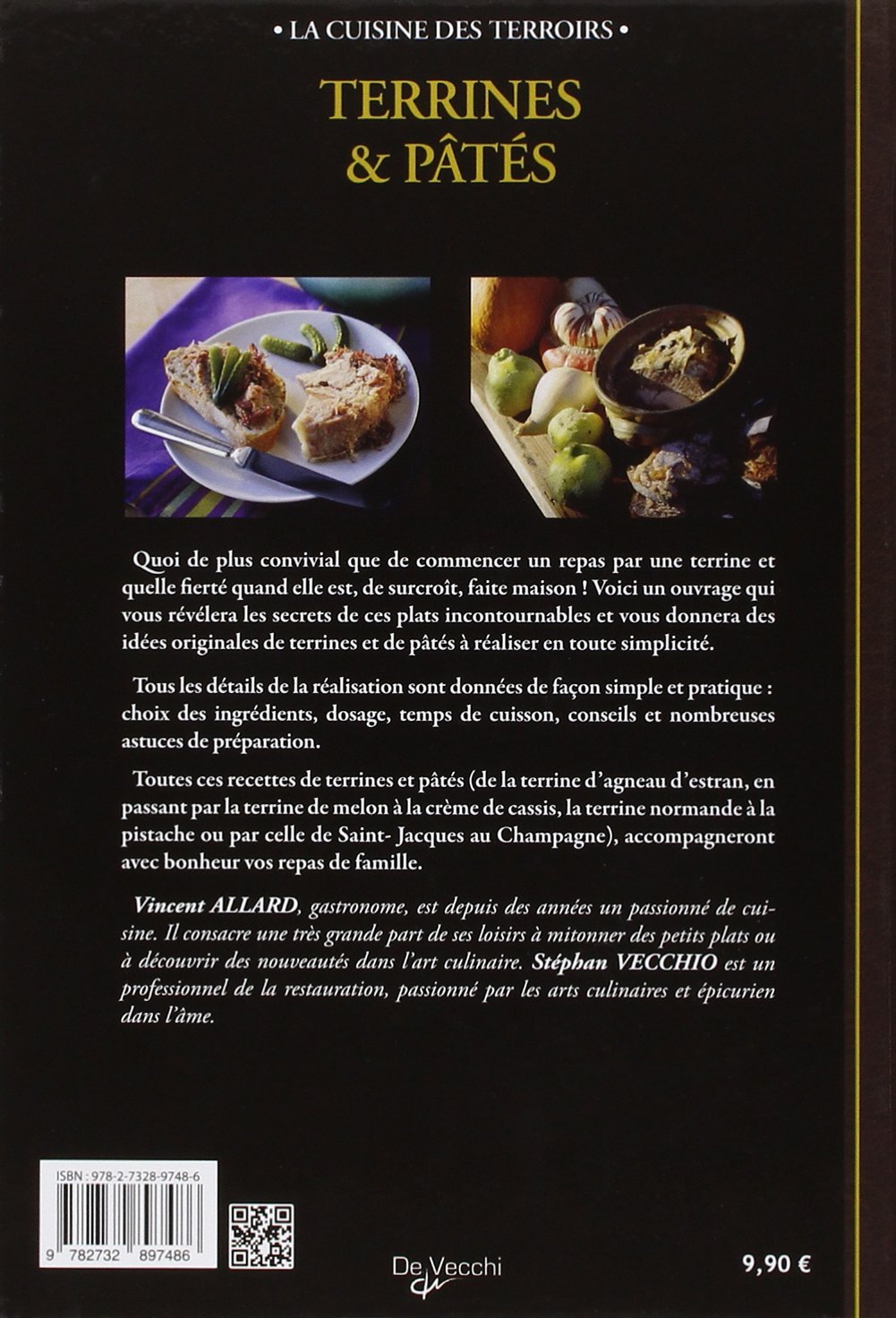 • LA CUISINE DES TERROIRS •

TERRINES & PÂTÉS

Quoi de plus convivial que de commencer un repas par une terrine et quelle fierté quand elle est, de surcroît, faite maison ! Voici un ouvrage qui vous révélera les secrets de ces plats incontournables et vous donnera des idées originales de terrines et de pâtés à réaliser en toute simplicité.

Tous les détails de la réalisation sont données de façon simple et pratique : choix des ingrédients, dosage, temps de cuisson, conseils et nombreuses astuces de préparation.

Toutes ces recettes de terrines et pâtés (de la terrine d'agneau d'estran, en passant par la terrine de melon à la crème de cassis, la terrine normande à la pistache ou par celle de Saint- Jacques au Champagne), accompagneront avec bonheur vos repas de famille.

Vincent ALLARD, gastronome, est depuis des années un passionné de cuisine. Il consacre une très grande part de ses loisirs à mitonner des petits plats ou à découvrir des nouveautés dans l'art culinaire. Stéphan VECCHIO est un professionnel de la restauration, passionné par les arts culinaires et épicurien dans l'âme.

ISBN : 978-2-7328-9748-6

9 782732 897486

De Vecchi

9,90 €